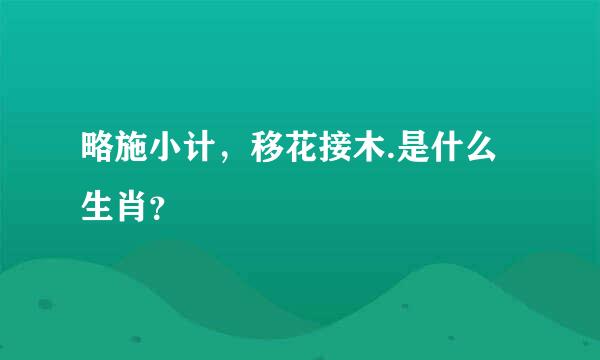 略施小计，移花接木.是什么生肖?